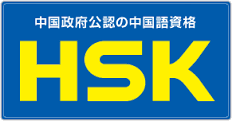 中国政府公認の中国語資格

HSK